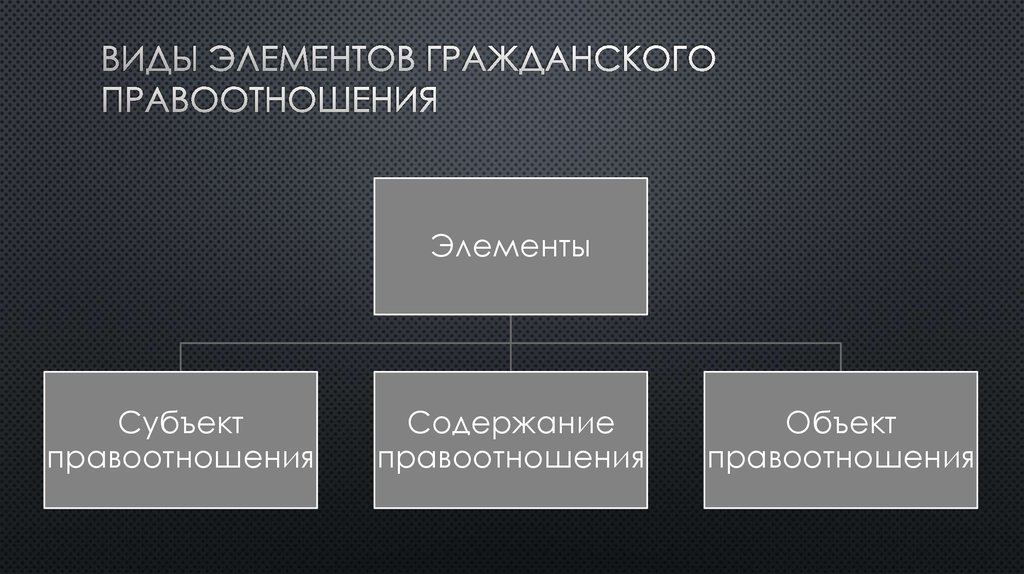 ВИДЫ ЭЛЕМЕНТОВ ГРАЖДАНСКОГО ПРАВООТНОШЕНИЯ

Элементы

Субъект правоотношения

Содержание правоотношения

Объект правоотношения